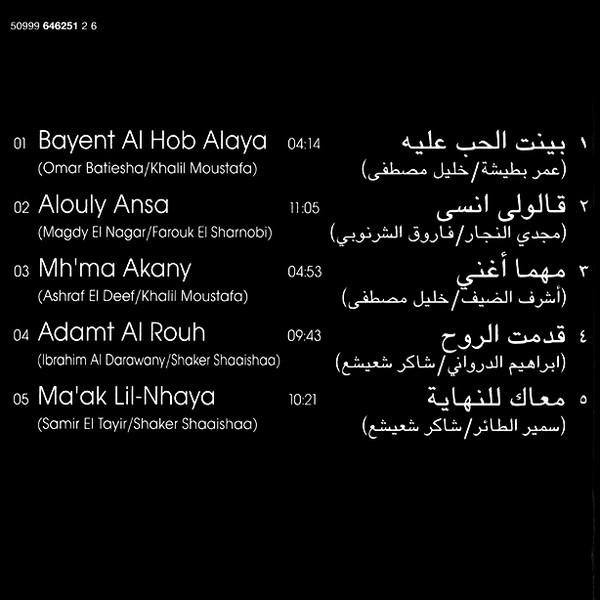 50999 646251 2 6

01 Bayent Al Hob Alaya 04:14
(Omar Batiesha/Khalil Moustafa)

02 Alouly Ansa 11:05
(Magdy El Nagar/Farouk El Sharnobi)

03 Mh'ma Akany 04:53
(Ashraf El Deef/Khalil Moustafa)

04 Adamt Al Rouh 09:43
(Ibrahim Al Darawany/Shaker Shaaishaa)

05 Ma'ak Lil-Nhaya 10:21
(Samir El Tayir/Shaker Shaaishaa)

١ بينت الحب عليه
(عمر بطيشة/خليل مصطفى)

٢ قالولى انسى
(مجدي النجار/فاروق الشرنوبي)

٣ مهما أغني
(أشرف الضيف/خليل مصطفى)

٤ قدمت الروح
(ابراهيم الدرواني/شاكر شعيشع)

٥ معاك للنهاية
(سمير الطائر/شاكر شعيشع)